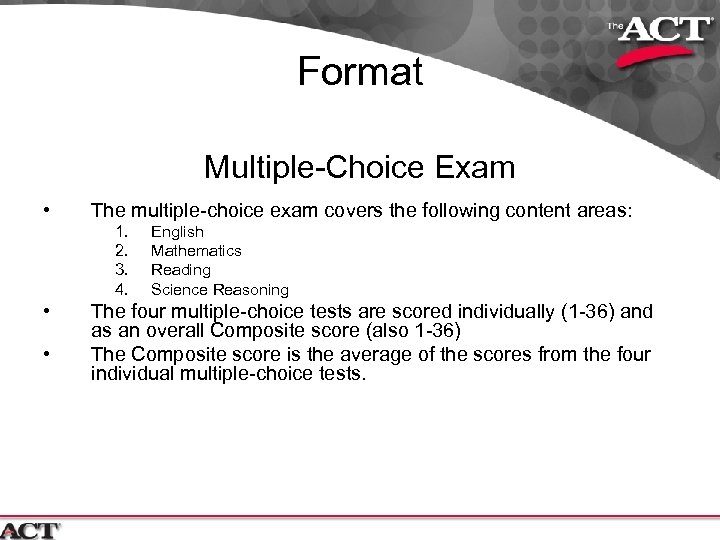 The ACT

Format

Multiple-Choice Exam

• The multiple-choice exam covers the following content areas:
1. English
2. Mathematics
3. Reading
4. Science Reasoning
• The four multiple-choice tests are scored individually (1-36) and as an overall Composite score (also 1-36)
• The Composite score is the average of the scores from the four individual multiple-choice tests.

ACT